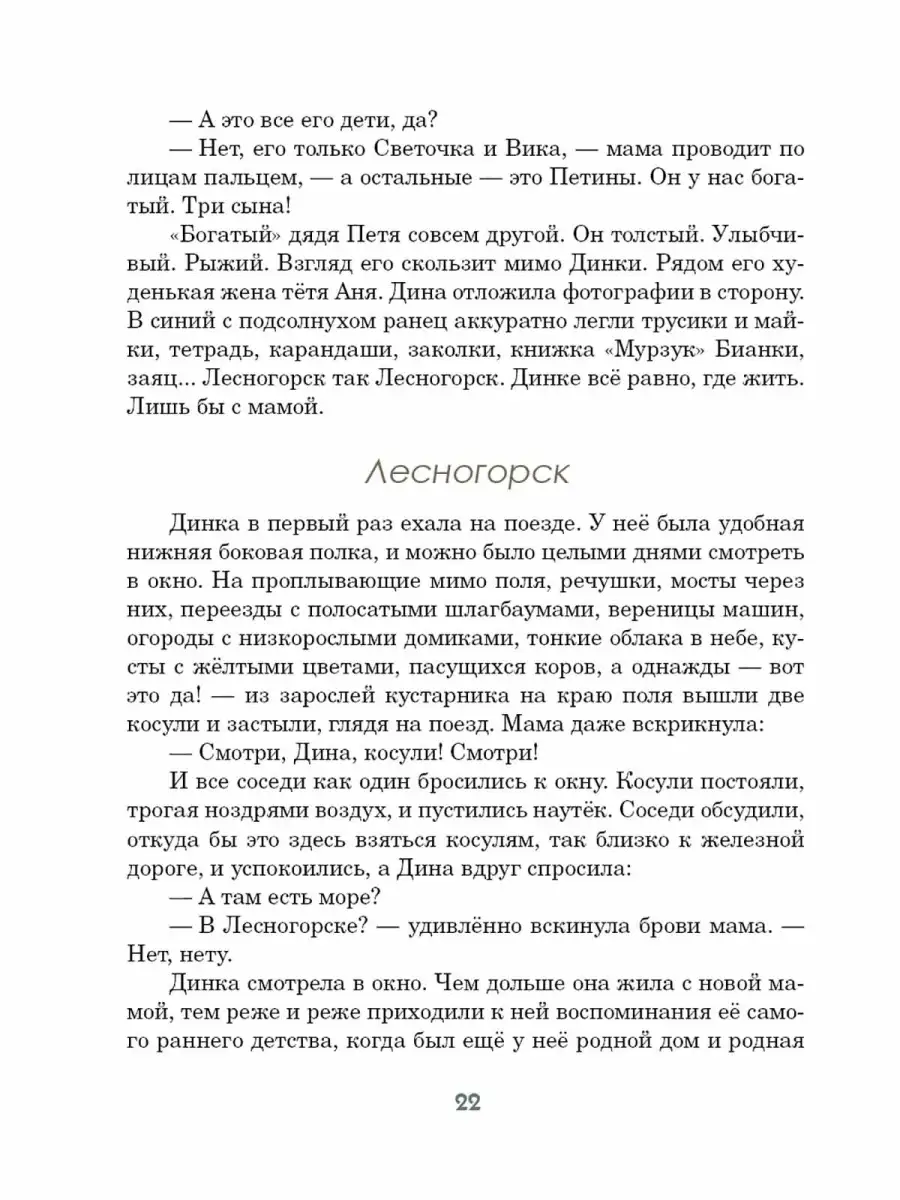 — А это все его дети, да?

— Нет, его только Светочка и Вика, — мама проводит по лицам пальцем, — а остальные — это Петины. Он у нас богатый. Три сына!

«Богатый» дядя Петя совсем другой. Он толстый. Улыбчивый. Рыжий. Взгляд его скользит мимо Динки. Рядом его худенькая жена тётя Аня. Дина отложила фотографии в сторону. В синий с подсолнухом ранец аккуратно легли трусики и майки, тетрадь, карандаши, заколки, книжка «Мурзук» Бианки, заяц... Лесногорск так Лесногорск. Динке всё равно, где жить. Лишь бы с мамой.

Лесногорск

Динка в первый раз ехала на поезде. У неё была удобная нижняя боковая полка, и можно было целыми днями смотреть в окно. На проплывающие мимо поля, речушки, мосты через них, переезды с полосатыми шлагбаумами, вереницы машин, огороды с низкорослыми домиками, тонкие облака в небе, кусты с жёлтыми цветами, пасущихся коров, а однажды — вот это да! — из зарослей кустарника на краю поля вышли две косули и застыли, глядя на поезд. Мама даже вскрикнула:

— Смотри, Дина, косули! Смотри!

И все соседи как один бросились к окну. Косули постояли, трогая ноздрями воздух, и пустились наутёк. Соседи обсудили, откуда бы это здесь взяться косулям, так близко к железной дороге, и успокоились, а Дина вдруг спросила:

— А там есть море?

— В Лесногорске? — удивлённо вскинула брови мама. — Нет, нету.

Динка смотрела в окно. Чем дольше она жила с новой мамой, тем реже и реже приходили к ней воспоминания её самого раннего детства, когда был ещё у неё родной дом и родная

22